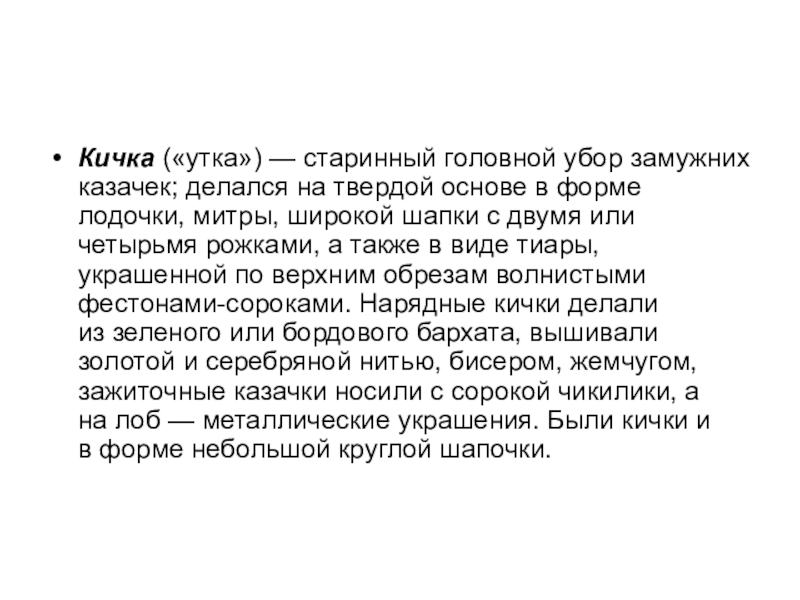 • Кичка («утка») — старинный головной убор замужних казачек; делался на твердой основе в форме лодочки, митры, широкой шапки с двумя или четырьмя рожками, а также в виде тиары, украшенной по верхним обрезам волнистыми фестонами-сороками. Нарядные кички делали из зеленого или бордового бархата, вышивали золотой и серебряной нитью, бисером, жемчугом, зажиточные казачки носили с сорокой чикилики, а на лоб — металлические украшения. Были кички и в форме небольшой круглой шапочки.